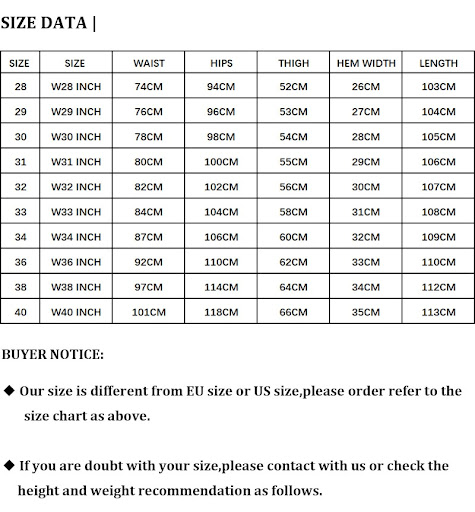 SIZE DATA |

| SIZE | SIZE | WAIST | HIPS | THIGH | HEM WIDTH | LENGTH |
|---|---|---|---|---|---|---|
| 28 | W28 INCH | 74CM | 94CM | 52CM | 26CM | 103CM |
| 29 | W29 INCH | 76CM | 96CM | 53CM | 27CM | 104CM |
| 30 | W30 INCH | 78CM | 98CM | 54CM | 28CM | 105CM |
| 31 | W31 INCH | 80CM | 100CM | 55CM | 29CM | 106CM |
| 32 | W32 INCH | 82CM | 102CM | 56CM | 30CM | 107CM |
| 33 | W33 INCH | 84CM | 104CM | 58CM | 31CM | 108CM |
| 34 | W34 INCH | 87CM | 106CM | 60CM | 32CM | 109CM |
| 36 | W36 INCH | 92CM | 110CM | 62CM | 33CM | 110CM |
| 38 | W38 INCH | 97CM | 114CM | 64CM | 34CM | 112CM |
| 40 | W40 INCH | 101CM | 118CM | 66CM | 35CM | 113CM |

BUYER NOTICE:

◆ Our size is different from EU size or US size,please order refer to the size chart as above.

◆ If you are doubt with your size,please contact with us or check the height and weight recommendation as follows.